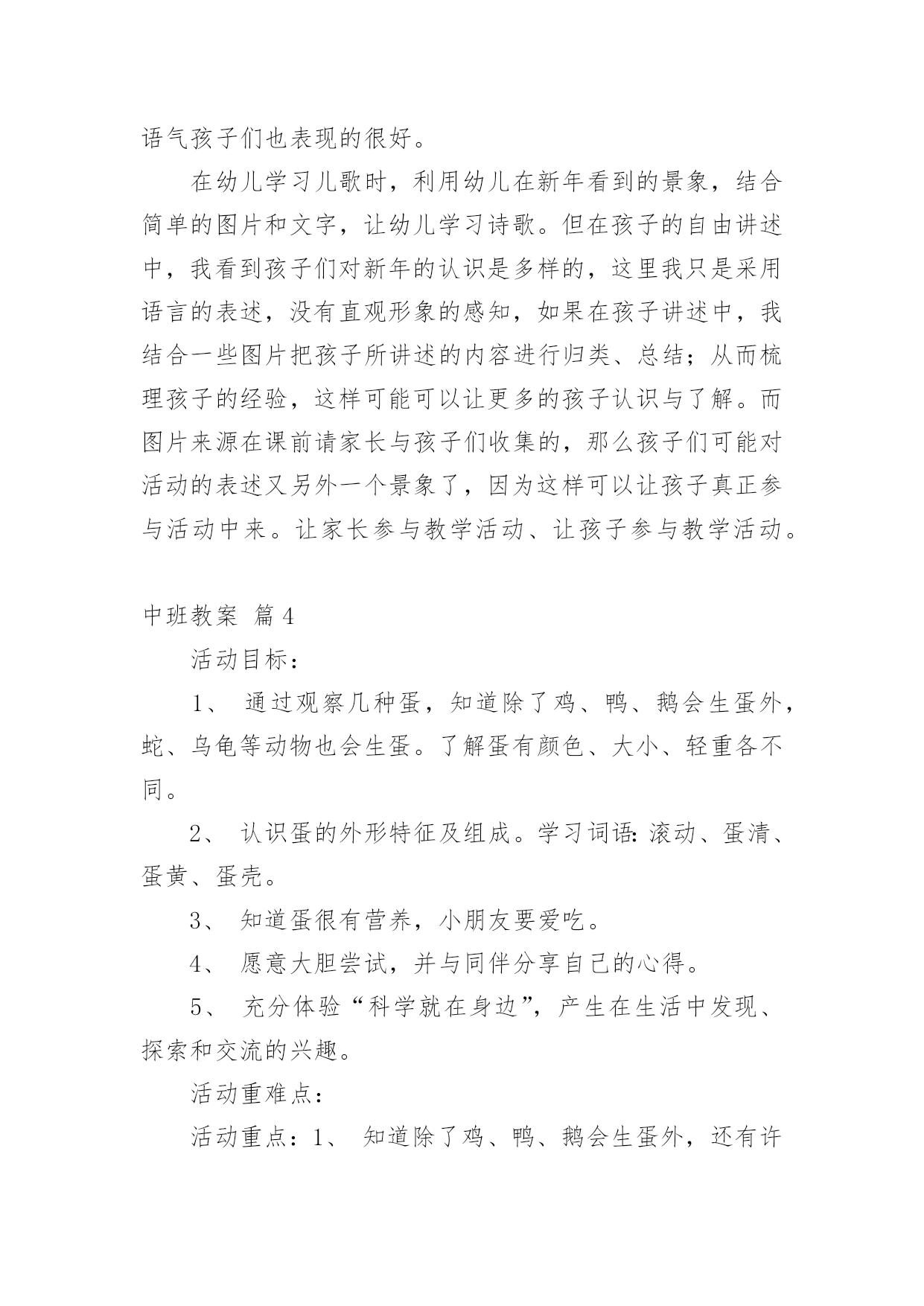 语气孩子们也表现的很好。

在幼儿学习儿歌时，利用幼儿在新年看到的景象，结合简单的图片和文字，让幼儿学习诗歌。但在孩子的自由讲述中，我看到孩子们对新年的认识是多样的，这里我只是采用语言的表述，没有直观形象的感知，如果在孩子讲述中，我结合一些图片把孩子所讲述的内容进行归类、总结；从而梳理孩子的经验，这样可能可以让更多的孩子认识与了解。而图片来源在课前请家长与孩子们收集的，那么孩子们可能对活动的表述又另外一个景象了，因为这样可以让孩子真正参与活动中来。让家长参与教学活动、让孩子参与教学活动。

中班教案 篇4

活动目标：

1、 通过观察几种蛋，知道除了鸡、鸭、鹅会生蛋外，蛇、乌龟等动物也会生蛋。了解蛋有颜色、大小、轻重各不同。

2、 认识蛋的外形特征及组成。学习词语：滚动、蛋清、蛋黄、蛋壳。

3、 知道蛋很有营养，小朋友要爱吃。

4、 愿意大胆尝试，并与同伴分享自己的心得。

5、 充分体验“科学就在身边”，产生在生活中发现、探索和交流的兴趣。

活动重难点：

活动重点：1、 知道除了鸡、鸭、鹅会生蛋外，还有许